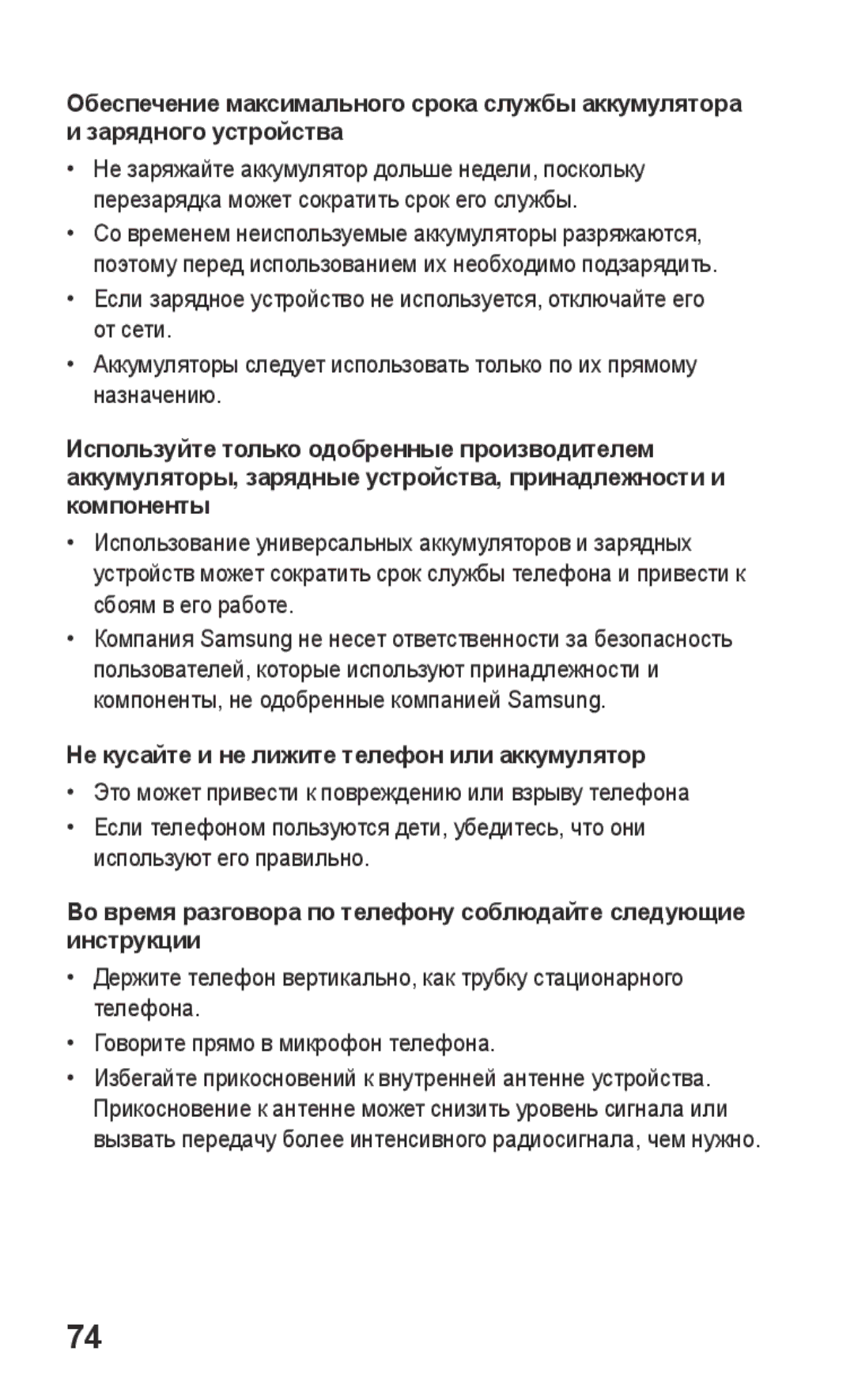 Обеспечение максимального срока службы аккумулятора и зарядного устройства

• Не заряжайте аккумулятор дольше недели, поскольку перезарядка может сократить срок его службы.
• Со временем неиспользуемые аккумуляторы разряжаются, поэтому перед использованием их необходимо подзарядить.
• Если зарядное устройство не используется, отключайте его от сети.
• Аккумуляторы следует использовать только по их прямому назначению.

Используйте только одобренные производителем аккумуляторы, зарядные устройства, принадлежности и компоненты

• Использование универсальных аккумуляторов и зарядных устройств может сократить срок службы телефона и привести к сбоям в его работе.
• Компания Samsung не несет ответственности за безопасность пользователей, которые используют принадлежности и компоненты, не одобренные компанией Samsung.

Не кусайте и не лижите телефон или аккумулятор

• Это может привести к повреждению или взрыву телефона
• Если телефоном пользуются дети, убедитесь, что они используют его правильно.

Во время разговора по телефону соблюдайте следующие инструкции

• Держите телефон вертикально, как трубку стационарного телефона.
• Говорите прямо в микрофон телефона.
• Избегайте прикосновений к внутренней антенне устройства. Прикосновение к антенне может снизить уровень сигнала или вызвать передачу более интенсивного радиосигнала, чем нужно.

74